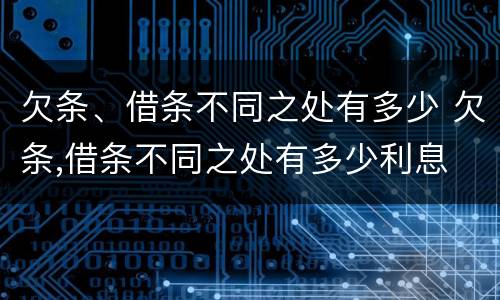 欠条、借条不同之处有多少 欠条,借条不同之处有多少利息